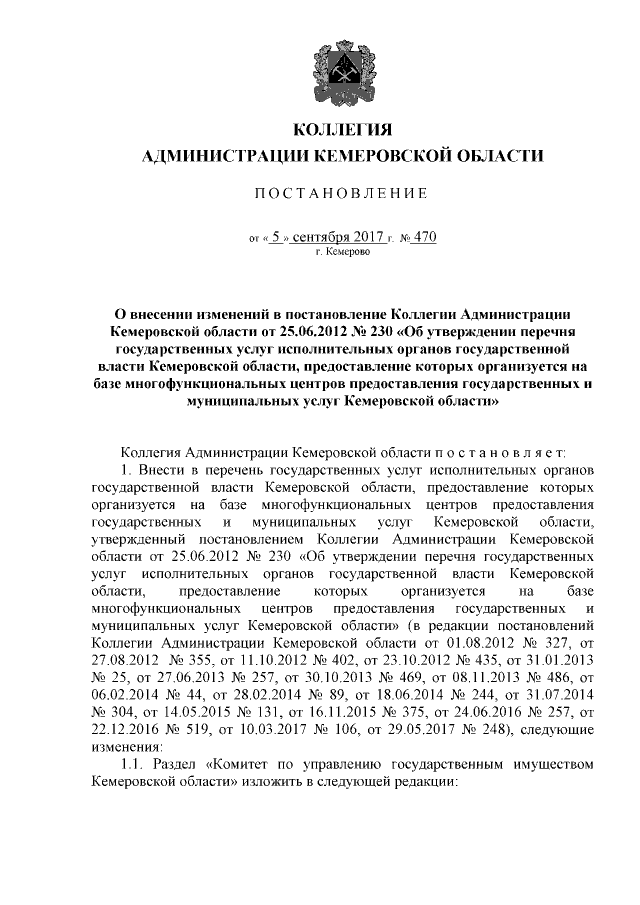 КОЛЛЕГИЯ
АДМИНИСТРАЦИИ КЕМЕРОВСКОЙ ОБЛАСТИ

ПОСТАНОВЛЕНИЕ

от « 5 » сентября 2017 г. № 470
г. Кемерово

О внесении изменений в постановление Коллегии Администрации Кемеровской области от 25.06.2012 № 230 «Об утверждении перечня государственных услуг исполнительных органов государственной власти Кемеровской области, предоставление которых организуется на базе многофункциональных центров предоставления государственных и муниципальных услуг Кемеровской области»

Коллегия Администрации Кемеровской области постановляет:

1. Внести в перечень государственных услуг исполнительных органов государственной власти Кемеровской области, предоставление которых организуется на базе многофункциональных центров предоставления государственных и муниципальных услуг Кемеровской области, утвержденный постановлением Коллегии Администрации Кемеровской области от 25.06.2012 № 230 «Об утверждении перечня государственных услуг исполнительных органов государственной власти Кемеровской области, предоставление которых организуется на базе многофункциональных центров предоставления государственных и муниципальных услуг Кемеровской области» (в редакции постановлений Коллегии Администрации Кемеровской области от 01.08.2012 № 327, от 27.08.2012 № 355, от 11.10.2012 № 402, от 23.10.2012 № 435, от 31.01.2013 № 25, от 27.06.2013 № 257, от 30.10.2013 № 469, от 08.11.2013 № 486, от 06.02.2014 № 44, от 28.02.2014 № 89, от 18.06.2014 № 244, от 31.07.2014 № 304, от 14.05.2015 № 131, от 16.11.2015 № 375, от 24.06.2016 № 257, от 22.12.2016 № 519, от 10.03.2017 № 106, от 29.05.2017 № 248), следующие изменения:

1.1. Раздел «Комитет по управлению государственным имуществом Кемеровской области» изложить в следующей редакции: